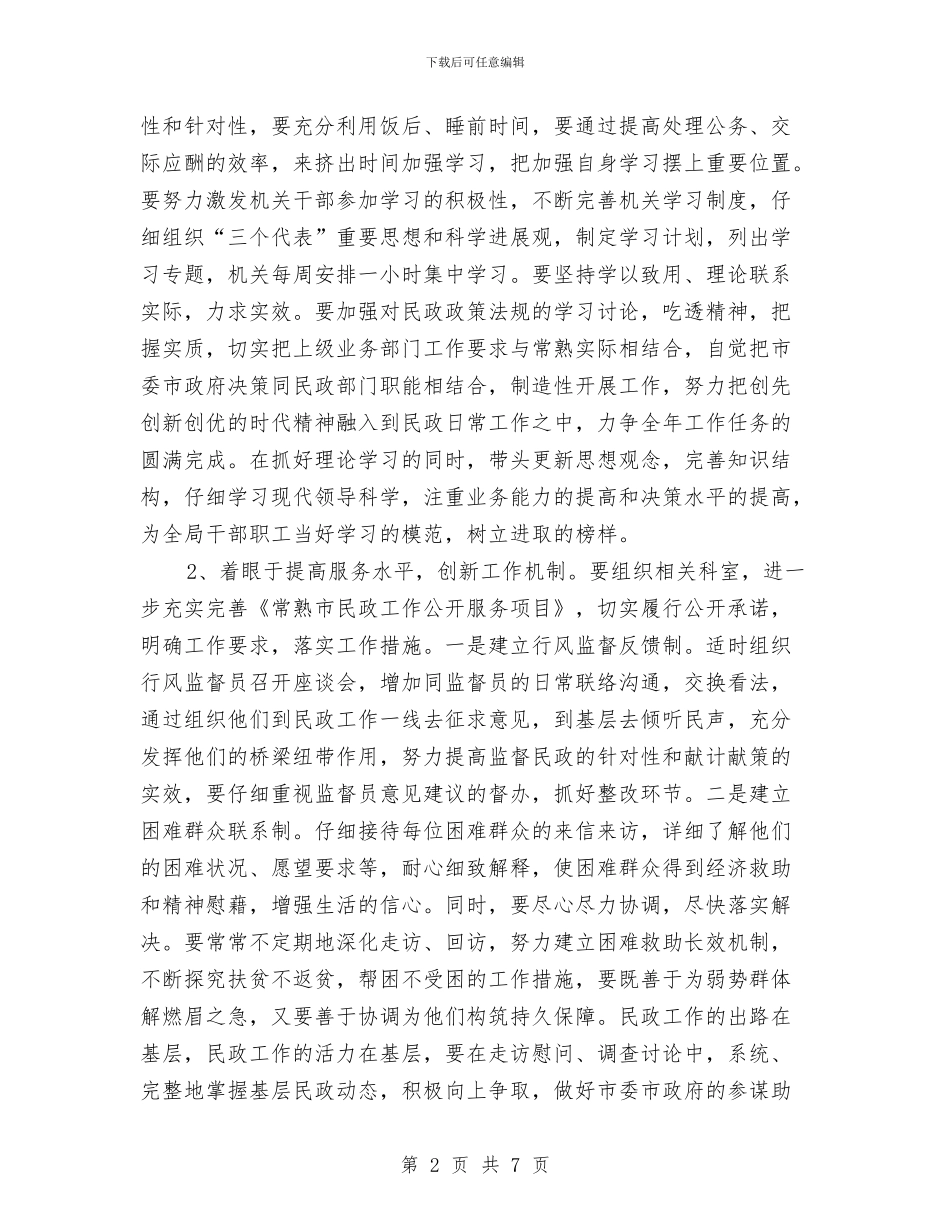 下载后可任意编辑

性和针对性，要充分利用饭后、睡前时间，要通过提高处理公务、交际应酬的效率，来挤出时间加强学习，把加强自身学习摆上重要位置。要努力激发机关干部参加学习的积极性，不断完善机关学习制度，仔细组织“三个代表”重要思想和科学进展观，制定学习计划，列出学习专题，机关每周安排一小时集中学习。要坚持学以致用、理论联系实际，力求实效。要加强对民政政策法规的学习讨论，吃透精神，把握实质，切实把上级业务部门工作要求与常熟实际相结合，自觉把市委市政府决策同民政部门职能相结合，制造性开展工作，努力把创先创新创优的时代精神融入到民政日常工作之中，力争全年工作任务的圆满完成。在抓好理论学习的同时，带头更新思想观念，完善知识结构，仔细学习现代领导科学，注重业务能力的提高和决策水平的提高，为全局干部职工当好学习的模范，树立进取的榜样。

2、着眼于提高服务水平，创新工作机制。要组织相关科室，进一步充实完善《常熟市民政工作公开服务项目》，切实履行公开承诺，明确工作要求，落实工作措施。一是建立行风监督反馈制。适时组织行风监督员召开座谈会，增加同监督员的日常联络沟通，交换看法，通过组织他们到民政工作一线去征求意见，到基层去倾听民声，充分发挥他们的桥梁纽带作用，努力提高监督民政的针对性和献计献策的实效，要仔细重视监督员意见建议的督办，抓好整改环节。二是建立困难群众联系制。仔细接待每位困难群众的来信来访，详细了解他们的困难状况、愿望要求等，耐心细致解释，使困难群众得到经济救助和精神慰藉，增强生活的信心。同时，要尽心尽力协调，尽快落实解决。要常常不定期地深化走访、回访，努力建立困难救助长效机制，不断探究扶贫不返贫，帮困不受困的工作措施，要既善于为弱势群体解燃眉之急，又要善于协调为他们构筑持久保障。民政工作的出路在基层，民政工作的活力在基层，要在走访慰问、调查讨论中，系统、完整地掌握基层民政动态，积极向上争取，做好市委市政府的参谋助

第 2 页 共 7 页